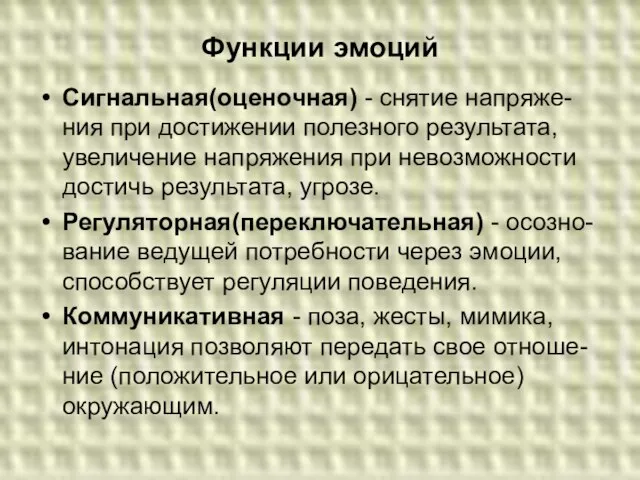 Функции эмоций

• Сигнальная(оценочная) - снятие напряжения при достижении полезного результата, увеличение напряжения при невозможности достичь результата, угрозе.

• Регуляторная(переключательная) - осознование ведущей потребности через эмоции, способствует регуляции поведения.

• Коммуникативная - поза, жесты, мимика, интонация позволяют передать свое отношение (положительное или орицательное) окружающим.